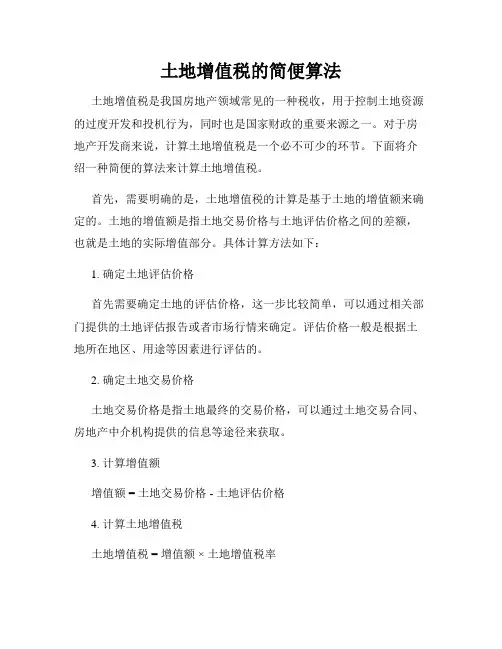 土地增值税的简便算法

土地增值税是我国房地产领域常见的一种税收，用于控制土地资源的过度开发和投机行为，同时也是国家财政的重要来源之一。对于房地产开发商来说，计算土地增值税是一个必不可少的环节。下面将介绍一种简便的算法来计算土地增值税。

首先，需要明确的是，土地增值税的计算是基于土地的增值额来确定的。土地的增值额是指土地交易价格与土地评估价格之间的差额，也就是土地的实际增值部分。具体计算方法如下：

1. 确定土地评估价格

首先需要确定土地的评估价格，这一步比较简单，可以通过相关部门提供的土地评估报告或者市场行情来确定。评估价格一般是根据土地所在地区、用途等因素进行评估的。

2. 确定土地交易价格

土地交易价格是指土地最终的交易价格，可以通过土地交易合同、房地产中介机构提供的信息等途径来获取。

3. 计算增值额

增值额 = 土地交易价格 - 土地评估价格

4. 计算土地增值税

土地增值税 = 增值额 × 土地增值税率